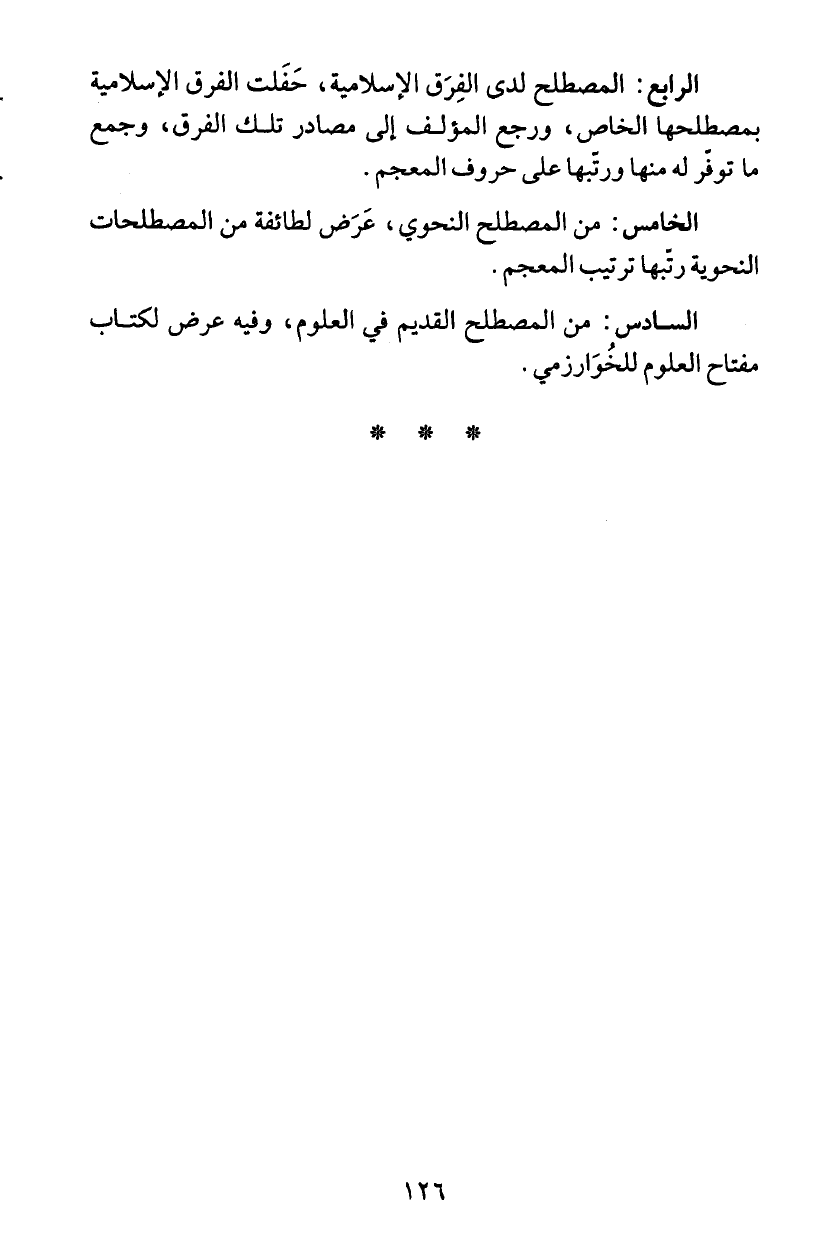 الرابع: المصطلح لدى الفِرَق الإسلامية، حَفَلت الفرق الإسلامية بمصطلحها الخاص، ورجع المؤلف إلى مصادر تلك الفرق، وجمع ما توفّر له منها ورتّبها على حروف المعجم.

الخامس: من المصطلح النحوي، عَرَض لطائفة من المصطلحات النحوية رتّبها ترتيب المعجم.

السادس: من المصطلح القديم في العلوم، وفيه عرض لكتاب مفتاح العلوم للخُوَارزمي.

* * *

١٢٦